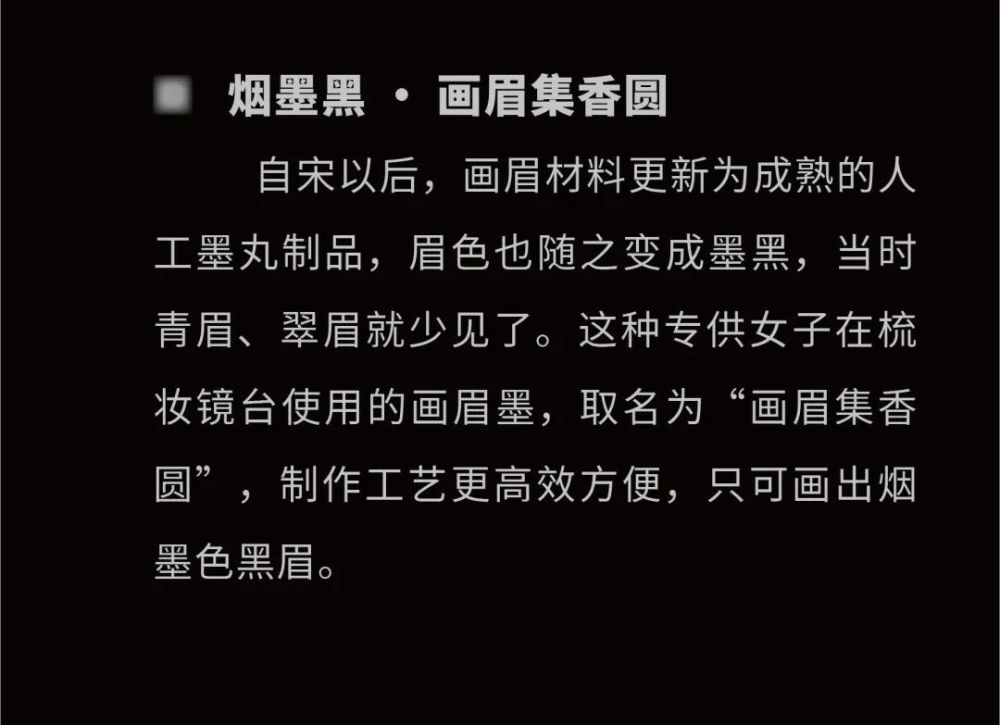 烟墨黑 · 画眉集香圆

自宋以后，画眉材料更新为成熟的人工墨丸制品，眉色也随之变成墨黑，当时青眉、翠眉就少见了。这种专供女子在梳妆镜台使用的画眉墨，取名为“画眉集香圆”，制作工艺更高效方便，只可画出烟墨色黑眉。